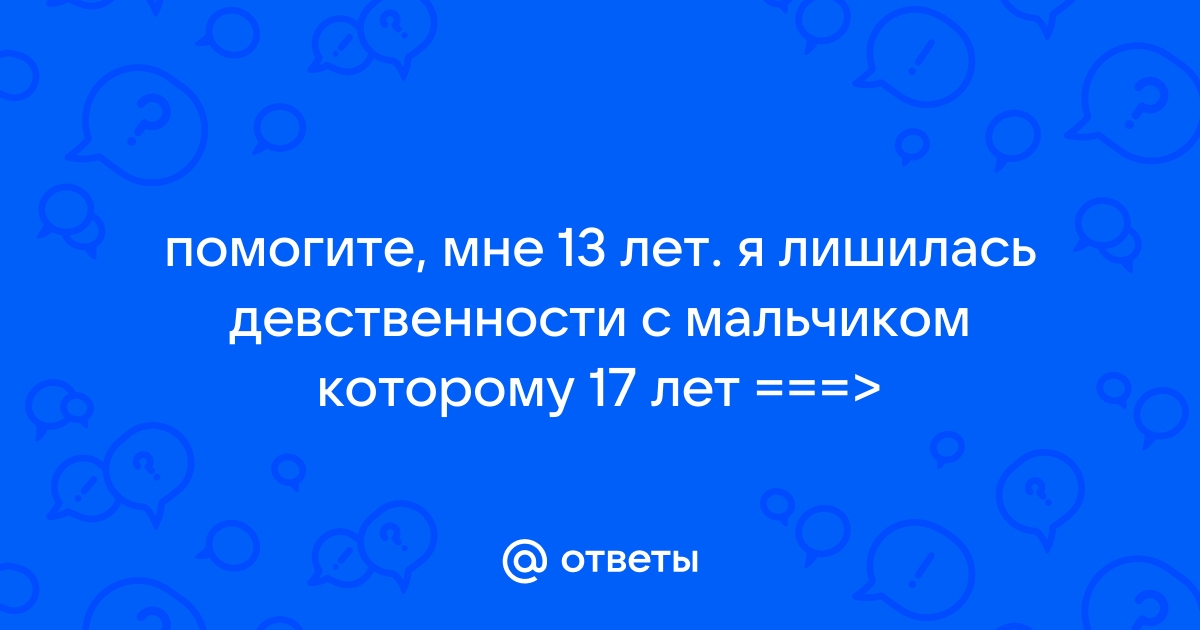 помогите, мне 13 лет. я лишилась девственности с мальчиком которому 17 лет ===>

@ ответы